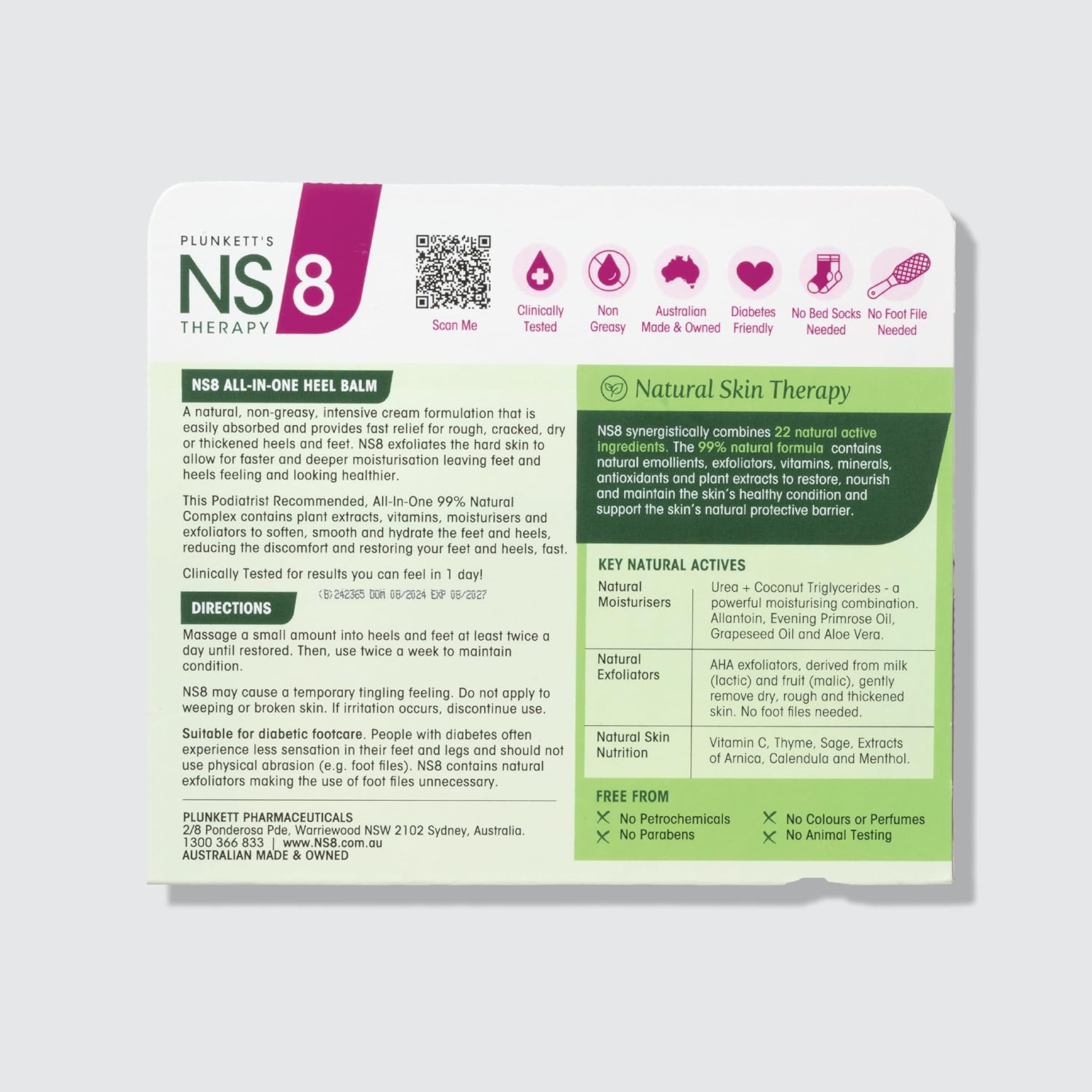 PLUNKETT'S
NS8
THERAPY

Scan Me

Clinically Tested

Non Greasy

Australian Made & Owned

Diabetes Friendly

No Bed Socks Needed

No Foot File Needed

NS8 ALL-IN-ONE HEEL BALM

A natural, non-greasy, intensive cream formulation that is easily absorbed and provides fast relief for rough, cracked, dry or thickened heels and feet. NS8 exfoliates the hard skin to allow for faster and deeper moisturisation leaving feet and heels feeling and looking healthier.

This Podiatrist Recommended, All-In-One 99% Natural Complex contains plant extracts, vitamins, moisturisers and exfoliators to soften, smooth and hydrate the feet and heels, reducing the discomfort and restoring your feet and heels, fast.

Clinically Tested for results you can feel in 1 day!

(B)242365 DOM 08/2024 EXP 08/2027

DIRECTIONS

Massage a small amount into heels and feet at least twice a day until restored. Then, use twice a week to maintain condition.

NS8 may cause a temporary tingling feeling. Do not apply to weeping or broken skin. If irritation occurs, discontinue use.

Suitable for diabetic footcare. People with diabetes often experience less sensation in their feet and legs and should not use physical abrasion (e.g. foot files). NS8 contains natural exfoliators making the use of foot files unnecessary.

PLUNKETT PHARMACEUTICALS
2/8 Ponderosa Pde, Warriewood NSW 2102 Sydney, Australia.
1300 366 833 | www.NS8.com.au
AUSTRALIAN MADE & OWNED

Natural Skin Therapy

NS8 synergistically combines 22 natural active ingredients. The 99% natural formula contains natural emollients, exfoliators, vitamins, minerals, antioxidants and plant extracts to restore, nourish and maintain the skin's healthy condition and support the skin's natural protective barrier.

KEY NATURAL ACTIVES

| Natural Moisturisers | Urea + Coconut Triglycerides - a powerful moisturising combination. Allantoin, Evening Primrose Oil, Grapeseed Oil and Aloe Vera. |
|---|---|
| Natural Exfoliators | AHA exfoliators, derived from milk (lactic) and fruit (malic), gently remove dry, rough and thickened skin. No foot files needed. |
| Natural Skin Nutrition | Vitamin C, Thyme, Sage, Extracts of Arnica, Calendula and Menthol. |

FREE FROM
No Petrochemicals
No Parabens
No Colours or Perfumes
No Animal Testing